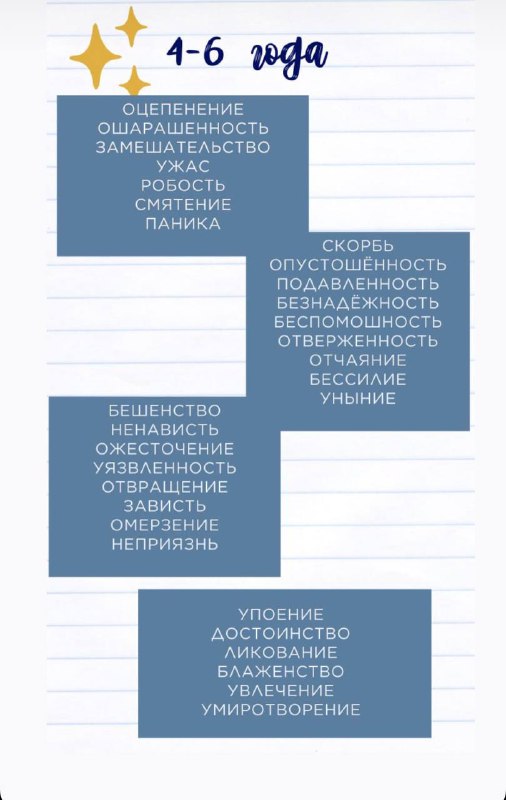 4-6 года

ОЦЕПЕНЕНИЕ
ОШАРАШЕННОСТЬ
ЗАМЕШАТЕЛЬСТВО
УЖАС
РОБОСТЬ
СМЯТЕНИЕ
ПАНИКА

СКОРБЬ
ОПУСТОШЁННОСТЬ
ПОДАВЛЕННОСТЬ
БЕЗНАДЁЖНОСТЬ
БЕСПОМОШНОСТЬ
ОТВЕРЖЕННОСТЬ
ОТЧАЯНИЕ
БЕССИЛИЕ
УНЫНИЕ

БЕШЕНСТВО
НЕНАВИСТЬ
ОЖЕСТОЧЕНИЕ
УЯЗВЛЕННОСТЬ
ОТВРАЩЕНИЕ
ЗАВИСТЬ
ОМЕРЗЕНИЕ
НЕПРИЯЗНЬ

УПОЕНИЕ
ДОСТОИНСТВО
ЛИКОВАНИЕ
БЛАЖЕНСТВО
УВЛЕЧЕНИЕ
УМИРОТВОРЕНИЕ